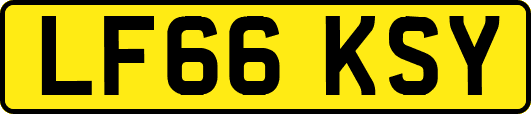 LF66 KSY